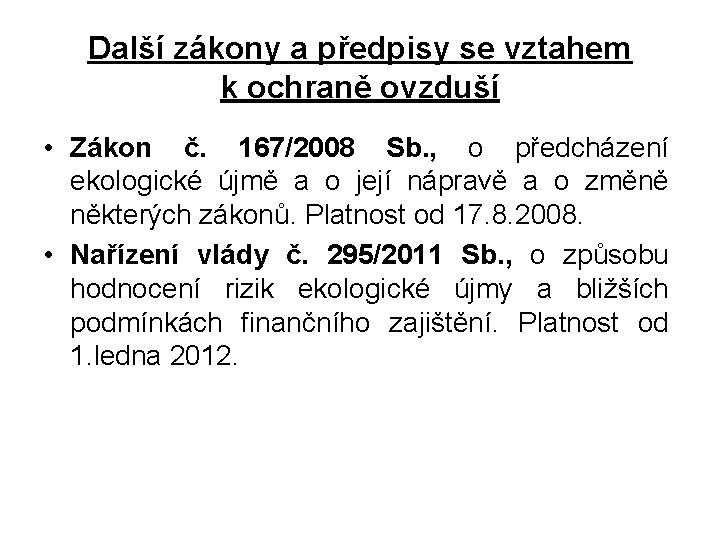 Další zákony a předpisy se vztahem
k ochraně ovzduší

• Zákon č. 167/2008 Sb., o předcházení ekologické újmě a o její nápravě a o změně některých zákonů. Platnost od 17.8.2008.

• Nařízení vlády č. 295/2011 Sb., o způsobu hodnocení rizik ekologické újmy a bližších podmínkách finančního zajištění. Platnost od 1.ledna 2012.